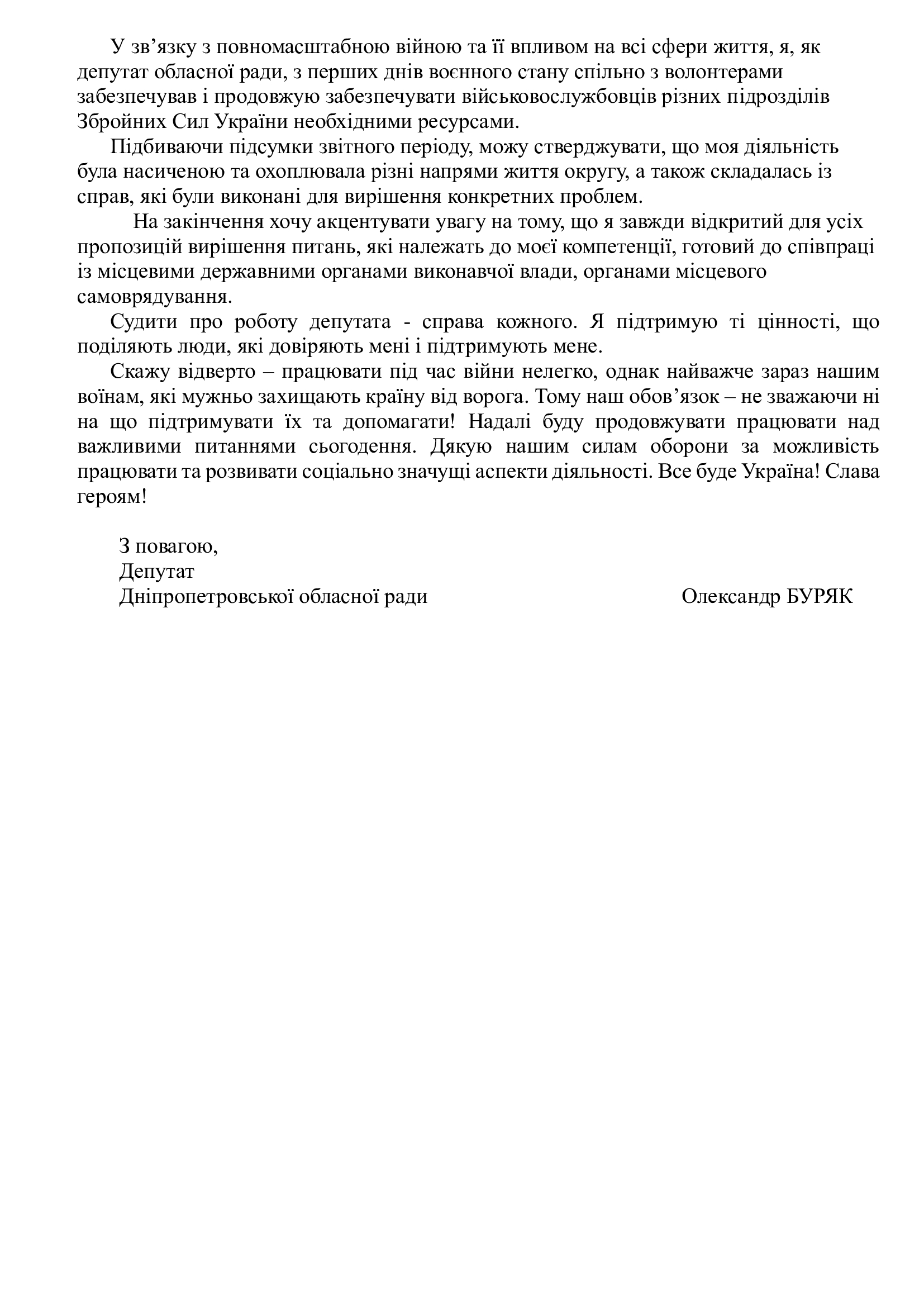 У зв’язку з повномасштабною війною та її впливом на всі сфери життя, я, як депутат обласної ради, з перших днів воєнного стану спільно з волонтерами забезпечував і продовжую забезпечувати військовослужбовців різних підрозділів Збройних Сил України необхідними ресурсами.

Підбиваючи підсумки звітного періоду, можу стверджувати, що моя діяльність була насиченою та охоплювала різні напрями життя округу, а також складалась із справ, які були виконані для вирішення конкретних проблем.

На закінчення хочу акцентувати увагу на тому, що я завжди відкритий для усіх пропозицій вирішення питань, які належать до моєї компетенції, готовий до співпраці із місцевими державними органами виконавчої влади, органами місцевого самоврядування.

Судити про роботу депутата - справа кожного. Я підтримую ті цінності, що поділяють люди, які довіряють мені і підтримують мене.

Скажу відверто – працювати під час війни нелегко, однак найважче зараз нашим воїнам, які мужньо захищають країну від ворога. Тому наш обов’язок – не зважаючи ні на що підтримувати їх та допомагати! Надалі буду продовжувати працювати над важливими питаннями сьогодення. Дякую нашим силам оборони за можливість працювати та розвивати соціально значущі аспекти діяльності. Все буде Україна! Слава героям!

З повагою,
Депутат
Дніпропетровської обласної ради Олександр БУРЯК